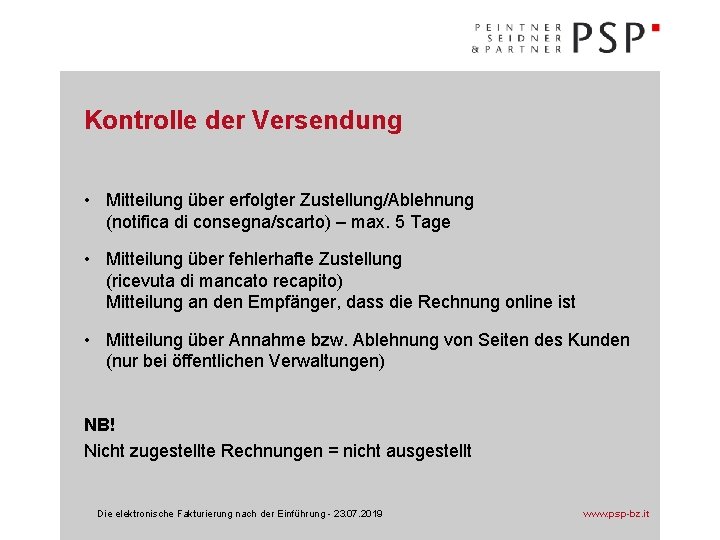 PEINTNER
SEIDNER
& PARTNER
PSP

Kontrolle der Versendung

• Mitteilung über erfolgter Zustellung/Ablehnung (notifica di consegna/scarto) – max. 5 Tage

• Mitteilung über fehlerhafte Zustellung (ricevuta di mancato recapito)
Mitteilung an den Empfänger, dass die Rechnung online ist

• Mitteilung über Annahme bzw. Ablehnung von Seiten des Kunden (nur bei öffentlichen Verwaltungen)

NB!
Nicht zugestellte Rechnungen = nicht ausgestellt

Die elektronische Fakturierung nach der Einführung - 23.07.2019

www.psp-bz.it